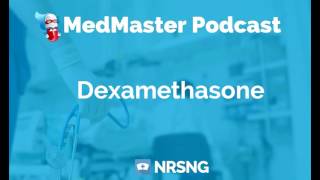 MedMaster Podcast

Dexamethasone

NRSNG